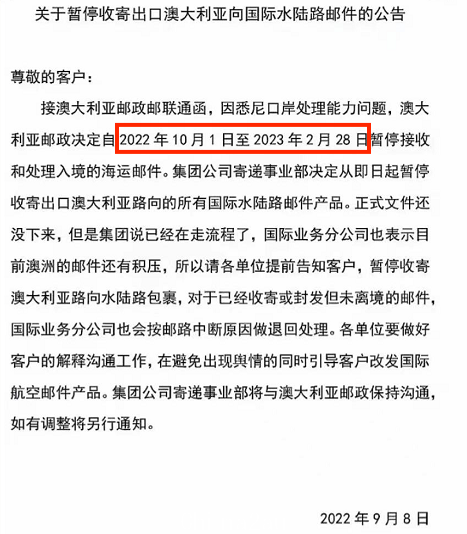 关于暂停收寄出口澳大利亚向国际水陆路邮件的公告

尊敬的客户：

接澳大利亚邮政邮联通函，因悉尼口岸处理能力问题，澳大利亚邮政决定自2022年10月1日至2023年2月28日暂停接收和处理入境的海运邮件。集团公司寄递事业部决定从即日起暂停收寄出口澳大利亚路向的所有国际水陆路邮件产品。正式文件还没下来，但是集团说已经在走流程了，国际业务分公司也表示目前澳洲的邮件还有积压，所以请各单位提前告知客户，暂停收寄澳大利亚路向水陆路包裹，对于已经收寄或封发但未离境的邮件，国际业务分公司也会按邮路中断原因做退回处理。各单位要做好客户的解释沟通工作，在避免出现舆情的同时引导客户改发国际航空邮件产品。集团公司寄递事业部将与澳大利亚邮政保持沟通，如有调整将另行通知。

2022年9月8日